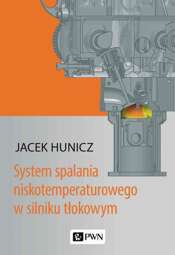 JACEK HUNICZ

System spalania niskotemperaturowego w silniku tłokowym

PWN